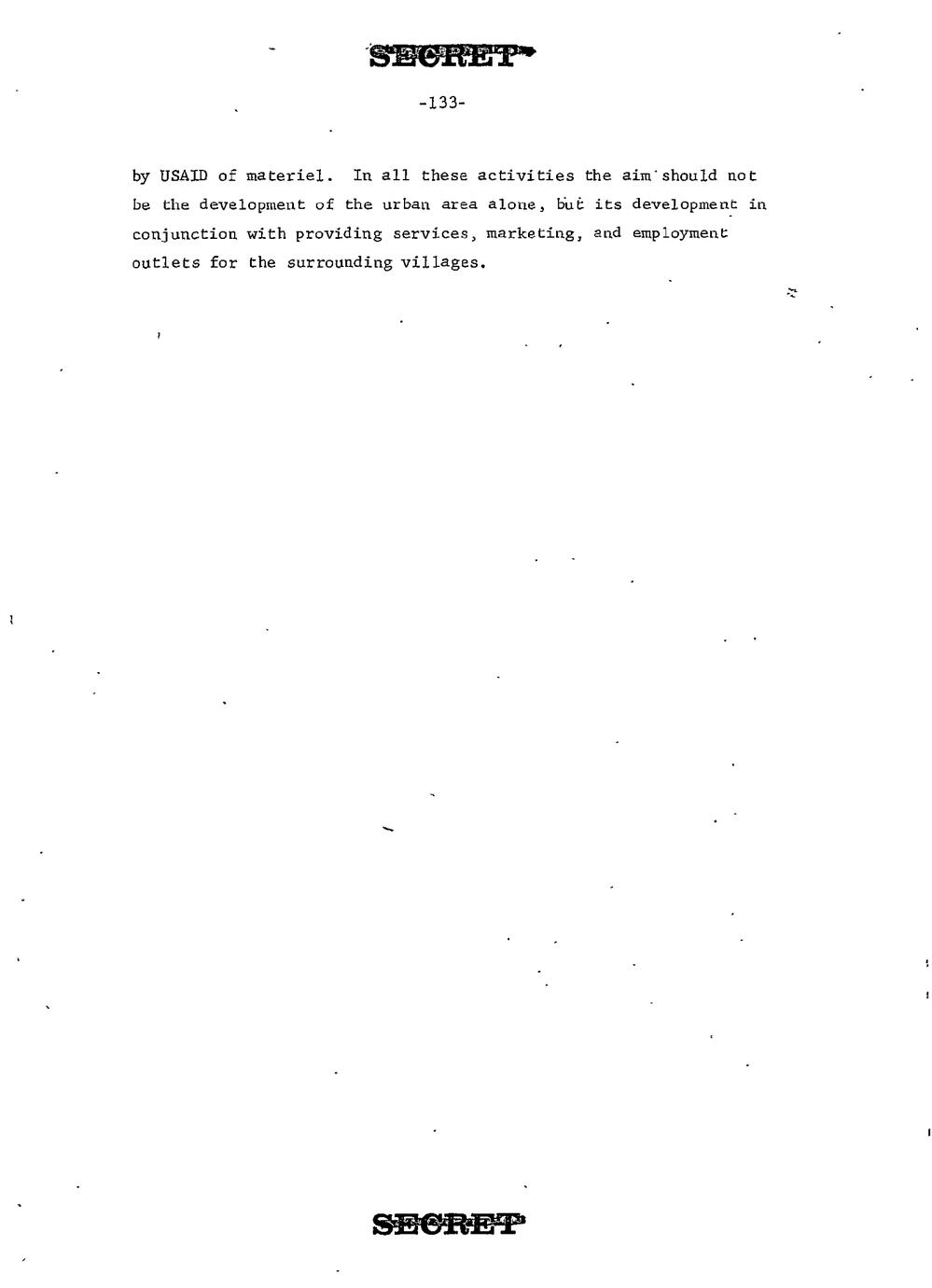 SECRET

-133-

by USAID of materiel. In all these activities the aim should not be the development of the urban area alone, but its development in conjunction with providing services, marketing, and employment outlets for the surrounding villages.

SECRET